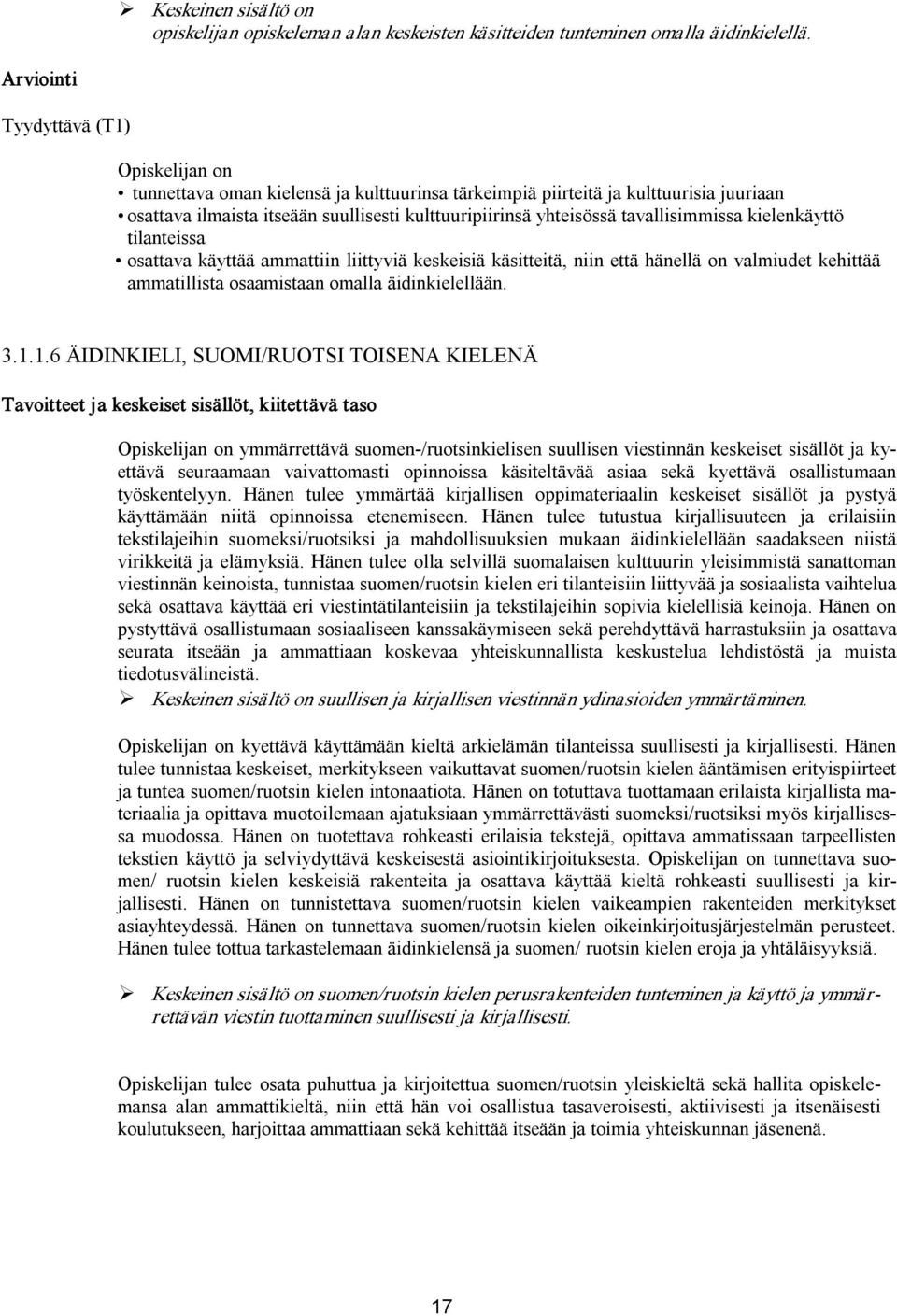 ➢ Keskeinen sisältö on opiskelijan opiskeleman alan keskeisten käsitteiden tunteminen omalla äidinkielellä.

Arviointi

Tyydyttävä (T1)

Opiskelijan on
• tunnettava oman kielensä ja kulttuurinsa tärkeimpiä piirteitä ja kulttuurisia juuriaan
• osattava ilmaista itseään suullisesti kulttuuripiirinsä yhteisössä tavallisimmissa kielenkäyttö tilanteissa
• osattava käyttää ammattiin liittyviä keskeisiä käsitteitä, niin että hänellä on valmiudet kehittää ammatillista osaamistaan omalla äidinkielellään.

3.1.1.6 ÄIDINKIELI, SUOMI/RUOTSI TOISENA KIELENÄ

Tavoitteet ja keskeiset sisällöt, kiitettävä taso

Opiskelijan on ymmärrettävä suomen-/ruotsinkielisen suullisen viestinnän keskeiset sisällöt ja kyettävä seuraamaan vaivattomasti opinnoissa käsiteltävää asiaa sekä kyettävä osallistumaan työskentelyyn. Hänen tulee ymmärtää kirjallisen oppimateriaalin keskeiset sisällöt ja pystyä käyttämään niitä opinnoissa etenemiseen. Hänen tulee tutustua kirjallisuuteen ja erilaisiin tekstilajeihin suomeksi/ruotsiksi ja mahdollisuuksien mukaan äidinkielellään saadakseen niistä virikkeitä ja elämyksiä. Hänen tulee olla selvillä suomalaisen kulttuurin yleisimmistä sanattoman viestinnän keinoista, tunnistaa suomen/ruotsin kielen eri tilanteisiin liittyvää ja sosiaalista vaihtelua sekä osattava käyttää eri viestintätilanteisiin ja tekstilajeihin sopivia kielellisiä keinoja. Hänen on pystyttävä osallistumaan sosiaaliseen kanssakäymiseen sekä perehdyttävä harrastuksiin ja osattava seurata itseään ja ammattiaan koskevaa yhteiskunnallista keskustelua lehdistöstä ja muista tiedotusvälineistä.
➢ Keskeinen sisältö on suullisen ja kirjallisen viestinnän ydinasioiden ymmärtäminen.

Opiskelijan on kyettävä käyttämään kieltä arkielämän tilanteissa suullisesti ja kirjallisesti. Hänen tulee tunnistaa keskeiset, merkitykseen vaikuttavat suomen/ruotsin kielen ääntämisen erityispiirteet ja tuntea suomen/ruotsin kielen intonaatiota. Hänen on totuttava tuottamaan erilaista kirjallista materiaalia ja opittava muotoilemaan ajatuksiaan ymmärrettävästi suomeksi/ruotsiksi myös kirjallisessa muodossa. Hänen on tuotettava rohkeasti erilaisia tekstejä, opittava ammatissaan tarpeellisten tekstien käyttö ja selviydyttävä keskeisestä asiointikirjoituksesta. Opiskelijan on tunnettava suomen/ ruotsin kielen keskeisiä rakenteita ja osattava käyttää kieltä rohkeasti suullisesti ja kirjallisesti. Hänen on tunnistettava suomen/ruotsin kielen vaikeampien rakenteiden merkitykset asiayhteydessä. Hänen on tunnettava suomen/ruotsin kielen oikeinkirjoitusjärjestelmän perusteet. Hänen tulee tottua tarkastelemaan äidinkielensä ja suomen/ ruotsin kielen eroja ja yhtäläisyyksiä.

➢ Keskeinen sisältö on suomen/ruotsin kielen perusrakenteiden tunteminen ja käyttö ja ymmärrettävän viestin tuottaminen suullisesti ja kirjallisesti.

Opiskelijan tulee osata puhuttua ja kirjoitettua suomen/ruotsin yleiskieltä sekä hallita opiskelemansa alan ammattikieltä, niin että hän voi osallistua tasaveroisesti, aktiivisesti ja itsenäisesti koulutukseen, harjoittaa ammattiaan sekä kehittää itseään ja toimia yhteiskunnan jäsenenä.

17